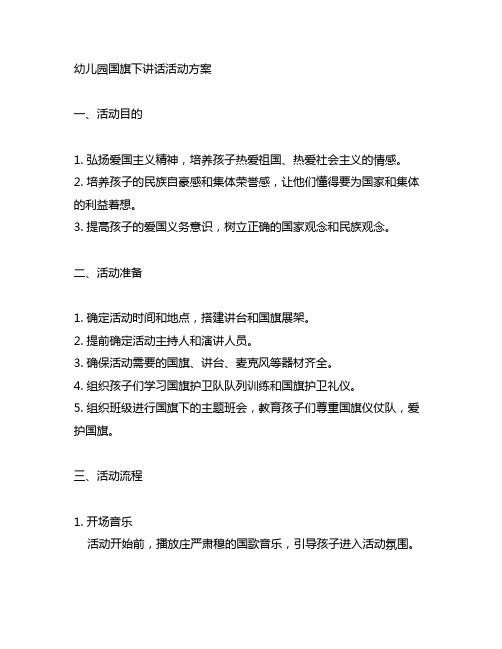 幼儿园国旗下讲话活动方案

一、活动目的

1. 弘扬爱国主义精神，培养孩子热爱祖国、热爱社会主义的情感。
2. 培养孩子的民族自豪感和集体荣誉感，让他们懂得要为国家和集体的利益着想。
3. 提高孩子的爱国义务意识，树立正确的国家观念和民族观念。

二、活动准备

1. 确定活动时间和地点，搭建讲台和国旗展架。
2. 提前确定活动主持人和演讲人员。
3. 确保活动需要的国旗、讲台、麦克风等器材齐全。
4. 组织孩子们学习国旗护卫队队列训练和国旗护卫礼仪。
5. 组织班级进行国旗下的主题班会，教育孩子们尊重国旗仪仗队，爱护国旗。

三、活动流程

1. 开场音乐
活动开始前，播放庄严肃穆的国歌音乐，引导孩子进入活动氛围。